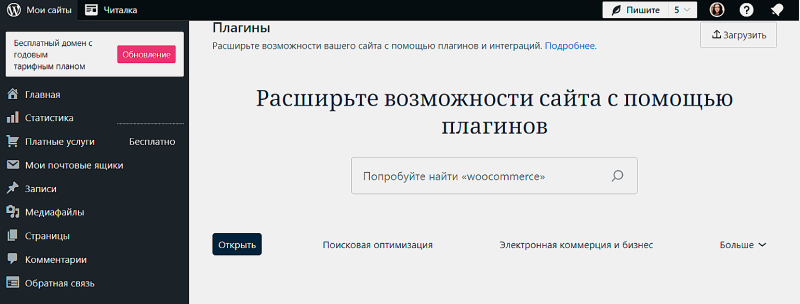 Мои сайты Читалка Пишите 5

Бесплатный домен с годовым тарифным планом Обновление

Главная
Статистика
Платные услуги Бесплатно
Мои почтовые ящики
Записи
Медиафайлы
Страницы
Комментарии
Обратная связь

Плагины
Расширьте возможности вашего сайта с помощью плагинов и интеграций. Подробнее.

Загрузить

Расширьте возможности сайта с помощью плагинов

Попробуйте найти «woocommerce»

Открыть Поисковая оптимизация Электронная коммерция и бизнес Больше